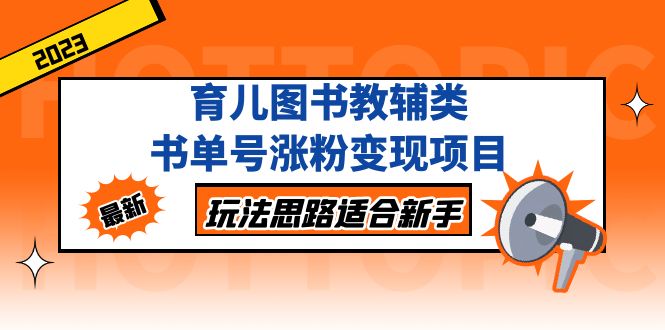 2023

HOTTOPIC

育儿图书教辅类
书单号涨粉变现项目

最新

玩法思路适合新手

HOTTOPIC